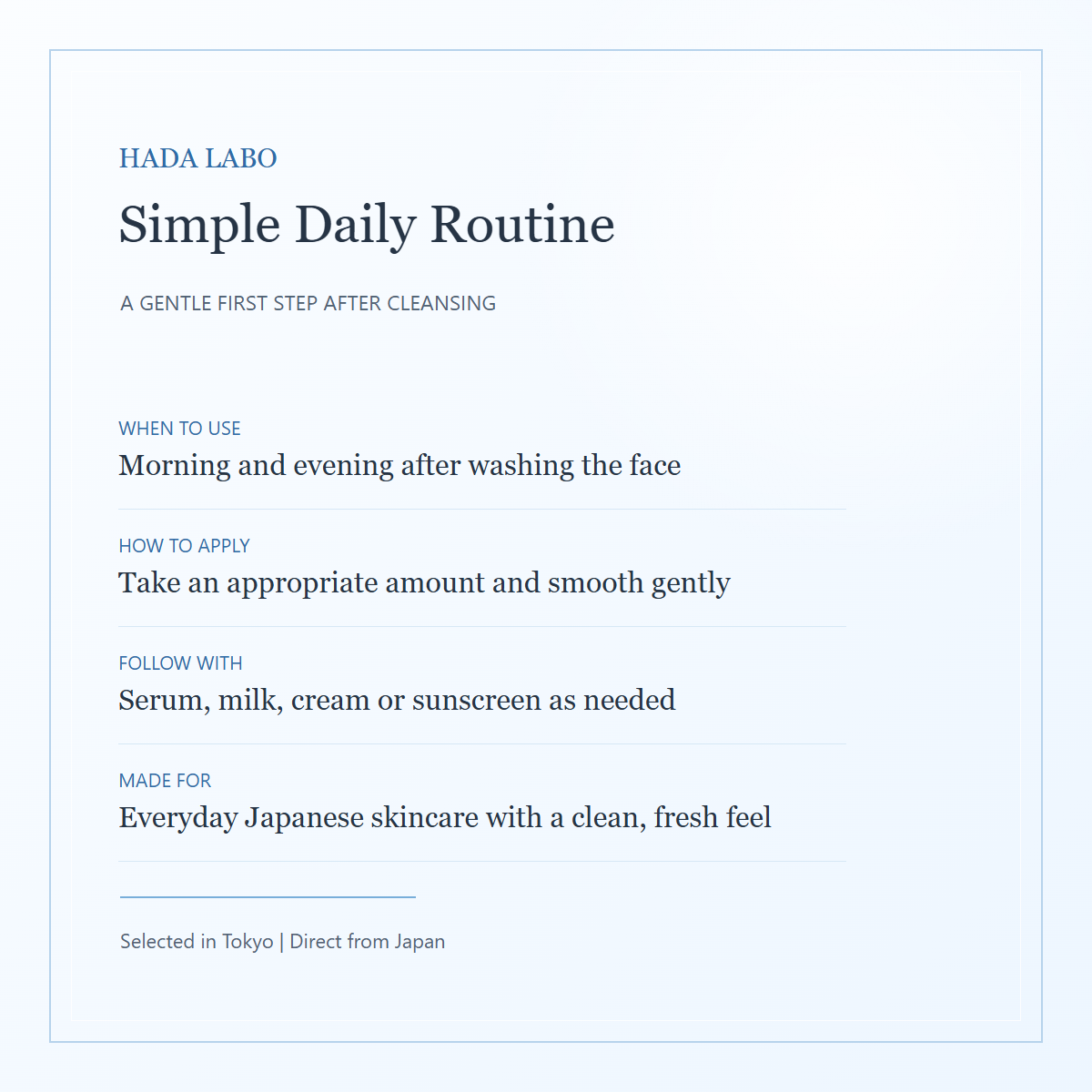 HADA LABO

Simple Daily Routine

A GENTLE FIRST STEP AFTER CLEANSING

WHEN TO USE
Morning and evening after washing the face

HOW TO APPLY
Take an appropriate amount and smooth gently

FOLLOW WITH
Serum, milk, cream or sunscreen as needed

MADE FOR
Everyday Japanese skincare with a clean, fresh feel

Selected in Tokyo | Direct from Japan